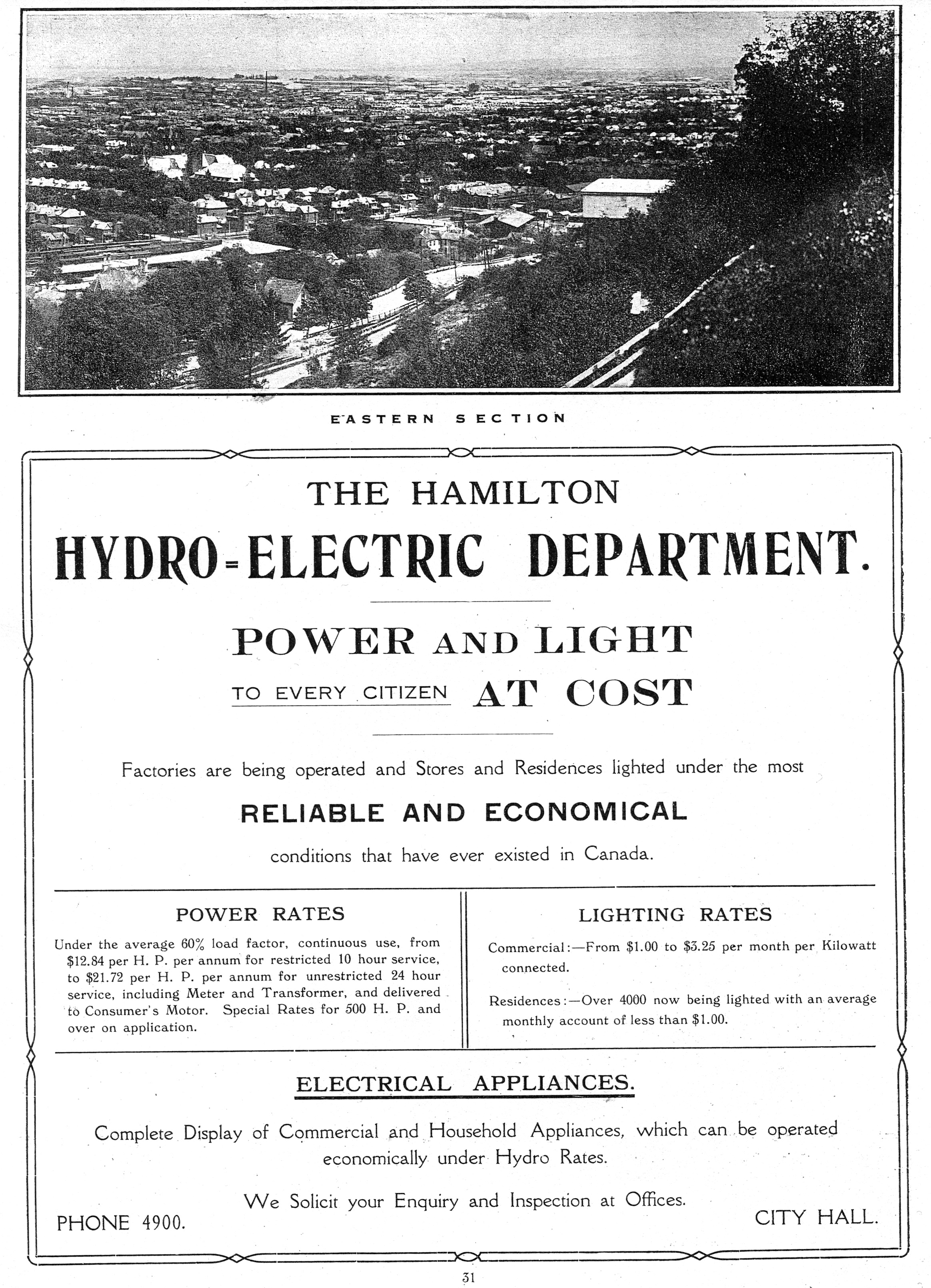 EASTERN SECTION

THE HAMILTON

HYDRO-ELECTRIC DEPARTMENT.

POWER AND LIGHT

TO EVERY CITIZEN AT COST

Factories are being operated and Stores and Residences lighted under the most

RELIABLE AND ECONOMICAL

conditions that have ever existed in Canada.

POWER RATES

Under the average 60% load factor, continuous use, from \$12.84 per H. P. per annum for restricted 10 hour service, to \$21.72 per H. P. per annum for unrestricted 24 hour service, including Meter and Transformer, and delivered to Consumer's Motor. Special Rates for 500 H. P. and over on application.

LIGHTING RATES

Commercial:—From \$1.00 to \$3.25 per month per Kilowatt connected.

Residences:—Over 4000 now being lighted with an average monthly account of less than \$1.00.

ELECTRICAL APPLIANCES.

Complete Display of Commercial and Household Appliances, which can be operated economically under Hydro Rates.

We Solicit your Enquiry and Inspection at Offices.

PHONE 4900.

CITY HALL.

31